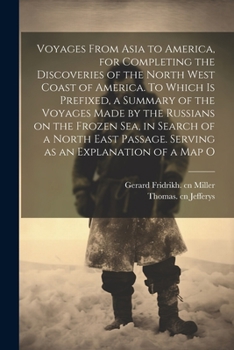 Voyages From Asia to America, for Completing the Discoveries of the North West Coast of America. To Which Is Prefixed, a Summary of the Voyages Made by the Russians on the Frozen Sea, in Search of a North East Passage. Serving as an Explanation of a Map O

Gerard Fridrikh. cn Miller
Thomas. cn Jefferys